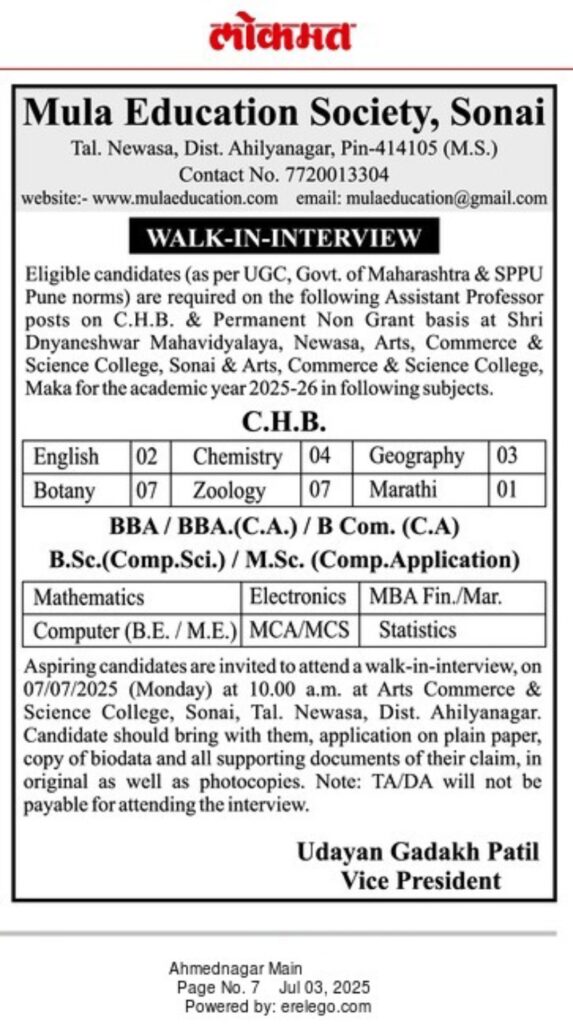 लोकमत

Mula Education Society, Sonai

Tal. Newasa, Dist. Ahilyanagar, Pin-414105 (M.S.)
Contact No. 7720013304
website:- www.mulaeducation.com email: mulaeducation@gmail.com

WALK-IN-INTERVIEW

Eligible candidates (as per UGC, Govt. of Maharashtra & SPPU Pune norms) are required on the following Assistant Professor posts on C.H.B. & Permanent Non Grant basis at Shri Dnyaneshwar Mahavidyalaya, Newasa, Arts, Commerce & Science College, Sonai & Arts, Commerce & Science College, Maka for the academic year 2025-26 in following subjects.

C.H.B.

| English | 02 | Chemistry | 04 | Geography | 03 |
|---|---|---|---|---|---|
| Botany | 07 | Zoology | 07 | Marathi | 01 |

BBA / BBA.(C.A.) / B Com. (C.A)
B.Sc.(Comp.Sci.) / M.Sc. (Comp.Application)

| Mathematics | Electronics | MBA Fin./Mar. |
|---|---|---|
| Computer (B.E. / M.E.) | MCA/MCS | Statistics |

Aspiring candidates are invited to attend a walk-in-interview, on 07/07/2025 (Monday) at 10.00 a.m. at Arts Commerce & Science College, Sonai, Tal. Newasa, Dist. Ahilyanagar. Candidate should bring with them, application on plain paper, copy of biodata and all supporting documents of their claim, in original as well as photocopies. Note: TA/DA will not be payable for attending the interview.

Udayan Gadakh Patil
Vice President

Ahmednagar Main
Page No. 7 Jul 03, 2025
Powered by: erelego.com